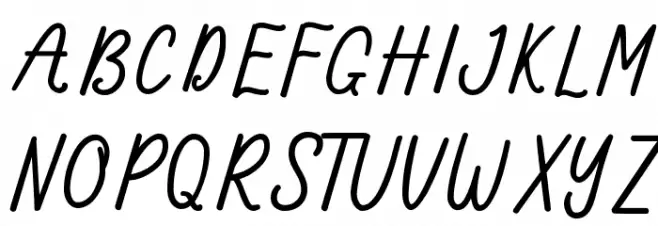 ABCDEFGHIJKLM
NOPQRSTUVWXYZ